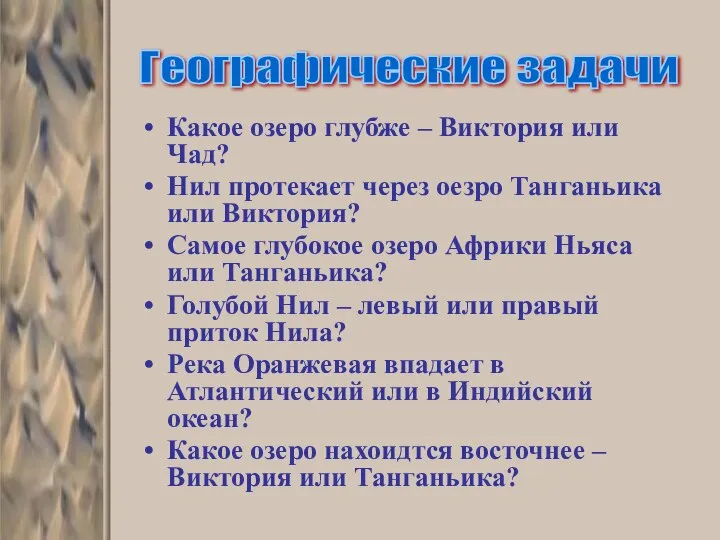 Географические задачи

• Какое озеро глубже – Виктория или Чад?
• Нил протекает через оезро Танганьика или Виктория?
• Самое глубокое озеро Африки Ньяса или Танганьика?
• Голубой Нил – левый или правый приток Нила?
• Река Оранжевая впадает в Атлантический или в Индийский океан?
• Какое озеро нахоидтся восточнее – Виктория или Танганьика?